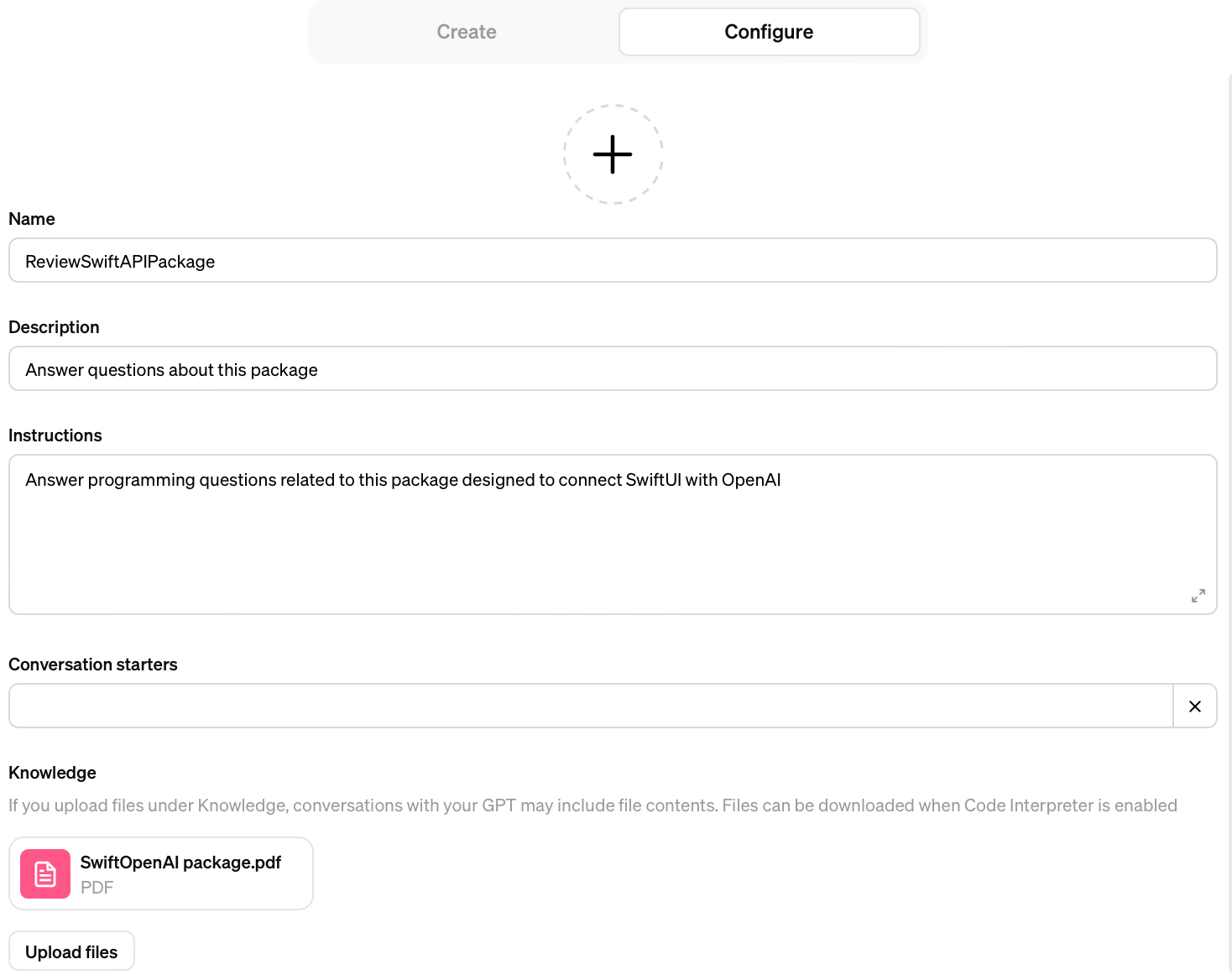 Create Configure

Name

ReviewSwiftAPIPackage

Description

Answer questions about this package

Instructions

Answer programming questions related to this package designed to connect SwiftUI with OpenAI

Conversation starters

Knowledge

If you upload files under Knowledge, conversations with your GPT may include file contents. Files can be downloaded when Code Interpreter is enabled

SwiftOpenAI package.pdf
PDF

Upload files